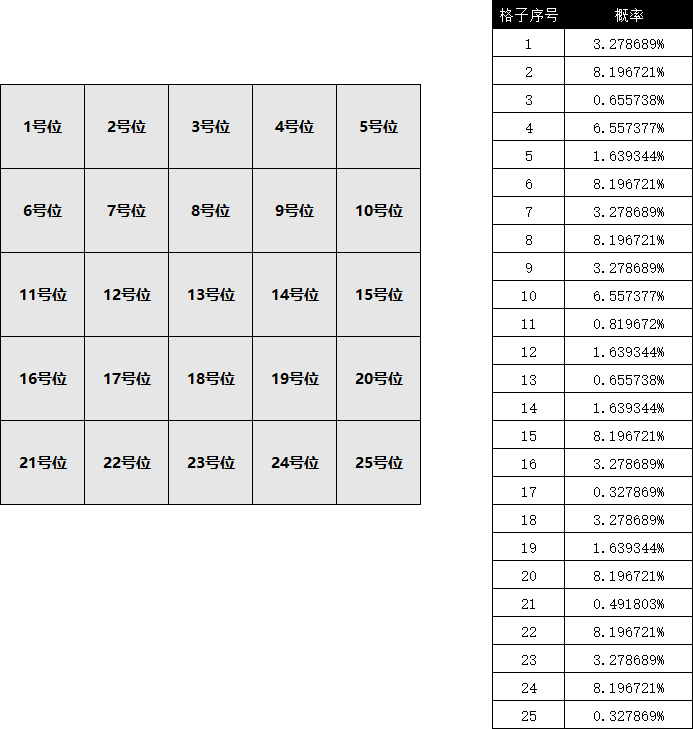 | 1号位 | 2号位 | 3号位 | 4号位 | 5号位 |
|---|---|---|---|---|
| 6号位 | 7号位 | 8号位 | 9号位 | 10号位 |
| 11号位 | 12号位 | 13号位 | 14号位 | 15号位 |
| 16号位 | 17号位 | 18号位 | 19号位 | 20号位 |
| 21号位 | 22号位 | 23号位 | 24号位 | 25号位 |

| 格子序号 | 概率 |
|---|---|
| 1 | 3.278689% |
| 2 | 8.196721% |
| 3 | 0.655738% |
| 4 | 6.557377% |
| 5 | 1.639344% |
| 6 | 8.196721% |
| 7 | 3.278689% |
| 8 | 8.196721% |
| 9 | 3.278689% |
| 10 | 6.557377% |
| 11 | 0.819672% |
| 12 | 1.639344% |
| 13 | 0.655738% |
| 14 | 1.639344% |
| 15 | 8.196721% |
| 16 | 3.278689% |
| 17 | 0.327869% |
| 18 | 3.278689% |
| 19 | 1.639344% |
| 20 | 8.196721% |
| 21 | 0.491803% |
| 22 | 8.196721% |
| 23 | 3.278689% |
| 24 | 8.196721% |
| 25 | 0.327869% |